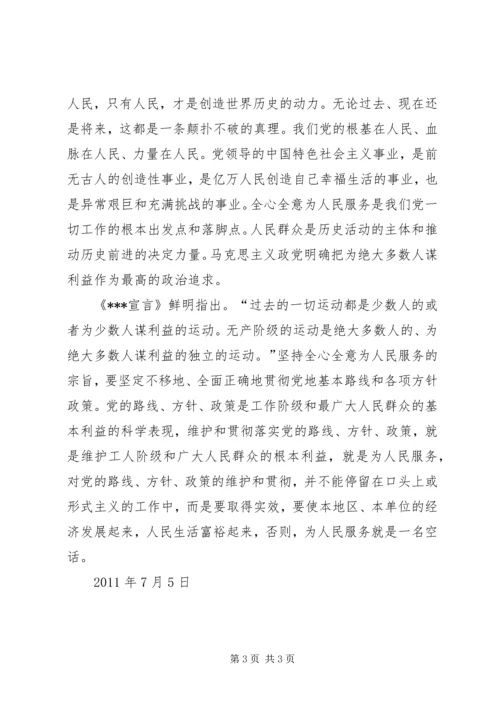 人民，只有人民，才是创造世界历史的动力。无论过去、现在还是将来，这都是一条颠扑不破的真理。我们党的根基在人民、血脉在人民、力量在人民。党领导的中国特色社会主义事业，是前无古人的创造性事业，是亿万人民创造自己幸福生活的事业，也是异常艰巨和充满挑战的事业。全心全意为人民服务是我们党一切工作的根本出发点和落脚点。人民群众是历史活动的主体和推动历史前进的决定力量。马克思主义政党明确把为绝大多数人谋利益作为最高的政治追求。

《***宣言》鲜明指出。“过去的一切运动都是少数人的或者为少数人谋利益的运动。无产阶级的运动是绝大多数人的、为绝大多数人谋利益的独立的运动。”坚持全心全意为人民服务的宗旨，要坚定不移地、全面正确地贯彻党地基本路线和各项方针政策。党的路线、方针、政策是工作阶级和最广大人民群众的基本利益的科学表现，维护和贯彻落实党的路线、方针、政策，就是维护工人阶级和广大人民群众的根本利益，就是为人民服务，对党的路线、方针、政策的维护和贯彻，并不能停留在口头上或形式主义的工作中，而是要取得实效，要使本地区、本单位的经济发展起来，人民生活富裕起来，否则，为人民服务就是一名空话。

2011 年 7 月 5 日

第 3 页 共 3 页